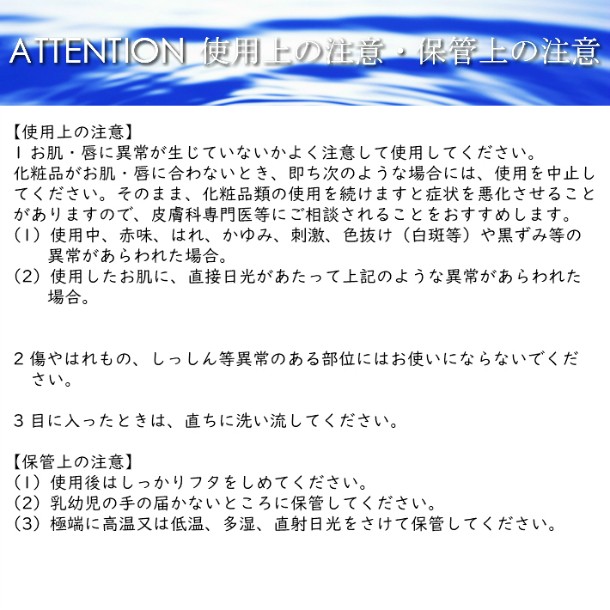 ATTENTION 使用上の注意・保管上の注意

【使用上の注意】
1 お肌・唇に異常が生じていないかよく注意して使用してください。
化粧品がお肌・唇に合わないとき、即ち次のような場合には、使用を中止してください。そのまま、化粧品類の使用を続けますと症状を悪化させることがありますので、皮膚科専門医等にご相談されることをおすすめします。
(1) 使用中、赤味、はれ、かゆみ、刺激、色抜け（白斑等）や黒ずみ等の異常があらわれた場合。
(2) 使用したお肌に、直接日光があたって上記のような異常があらわれた場合。

2 傷やはれもの、しっしん等異常のある部位にはお使いにならないでください。

3 目に入ったときは、直ちに洗い流してください。

【保管上の注意】
(1) 使用後はしっかりフタをしめてください。
(2) 乳幼児の手の届かないところに保管してください。
(3) 極端に高温又は低温、多湿、直射日光をさけて保管してください。